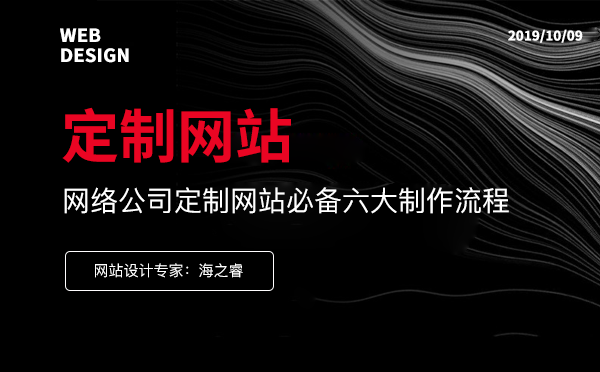 WEB
DESIGN

2019/10/09

定制网站

网络公司定制网站必备六大制作流程

网站设计专家：海之睿